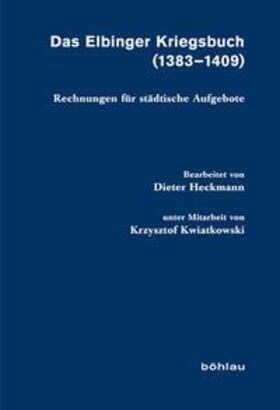 Das Elbinger Kriegsbuch (1383–1409)

Rechnungen für städtische Aufgebote

Bearbeitet von
Dieter Heckmann

unter Mitarbeit von
Krzysztof Kwiatkowski

böhlau